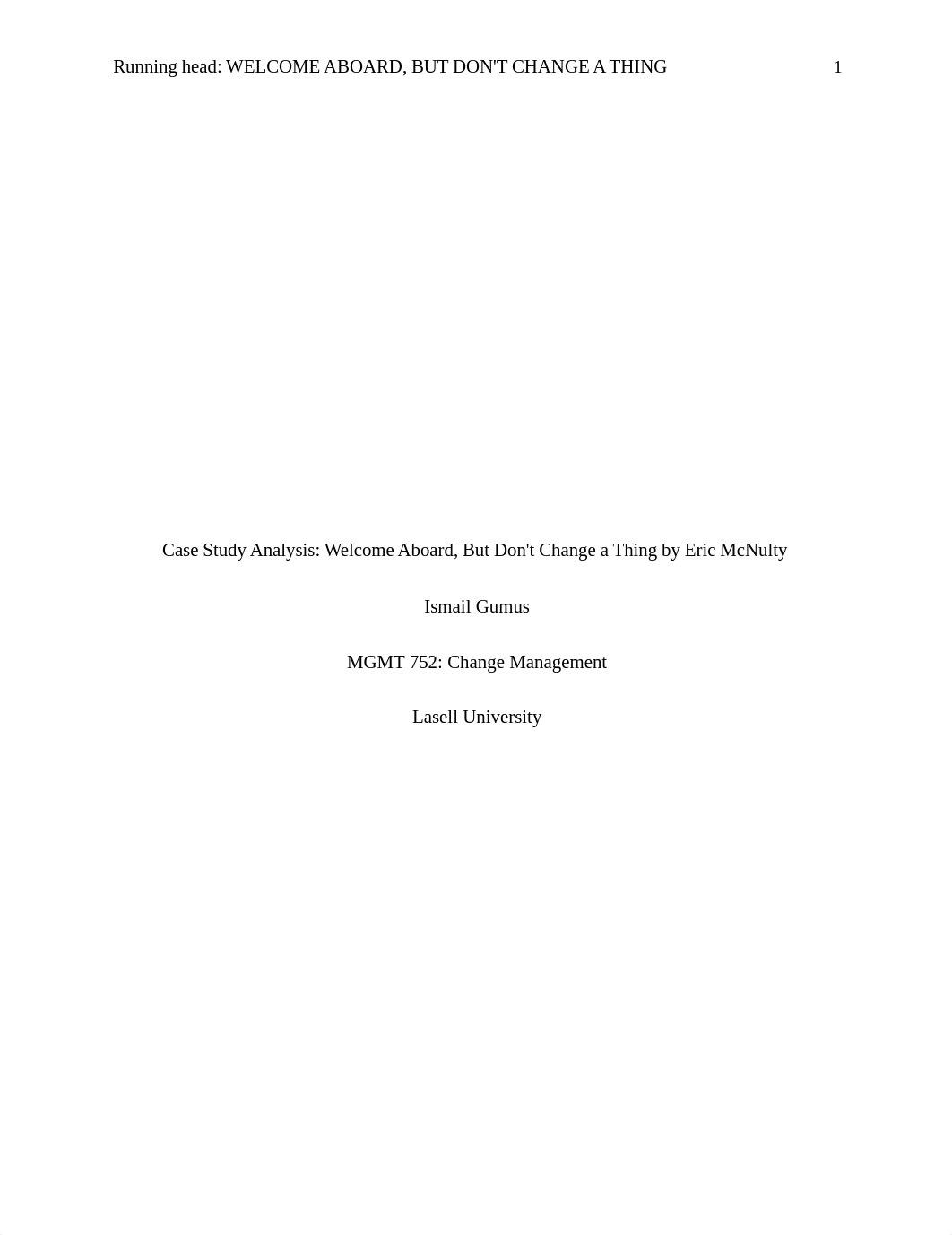 Running head: WELCOME ABOARD, BUT DON'T CHANGE A THING 1

Case Study Analysis: Welcome Aboard, But Don't Change a Thing by Eric McNulty

Ismail Gumus

MGMT 752: Change Management

Lasell University